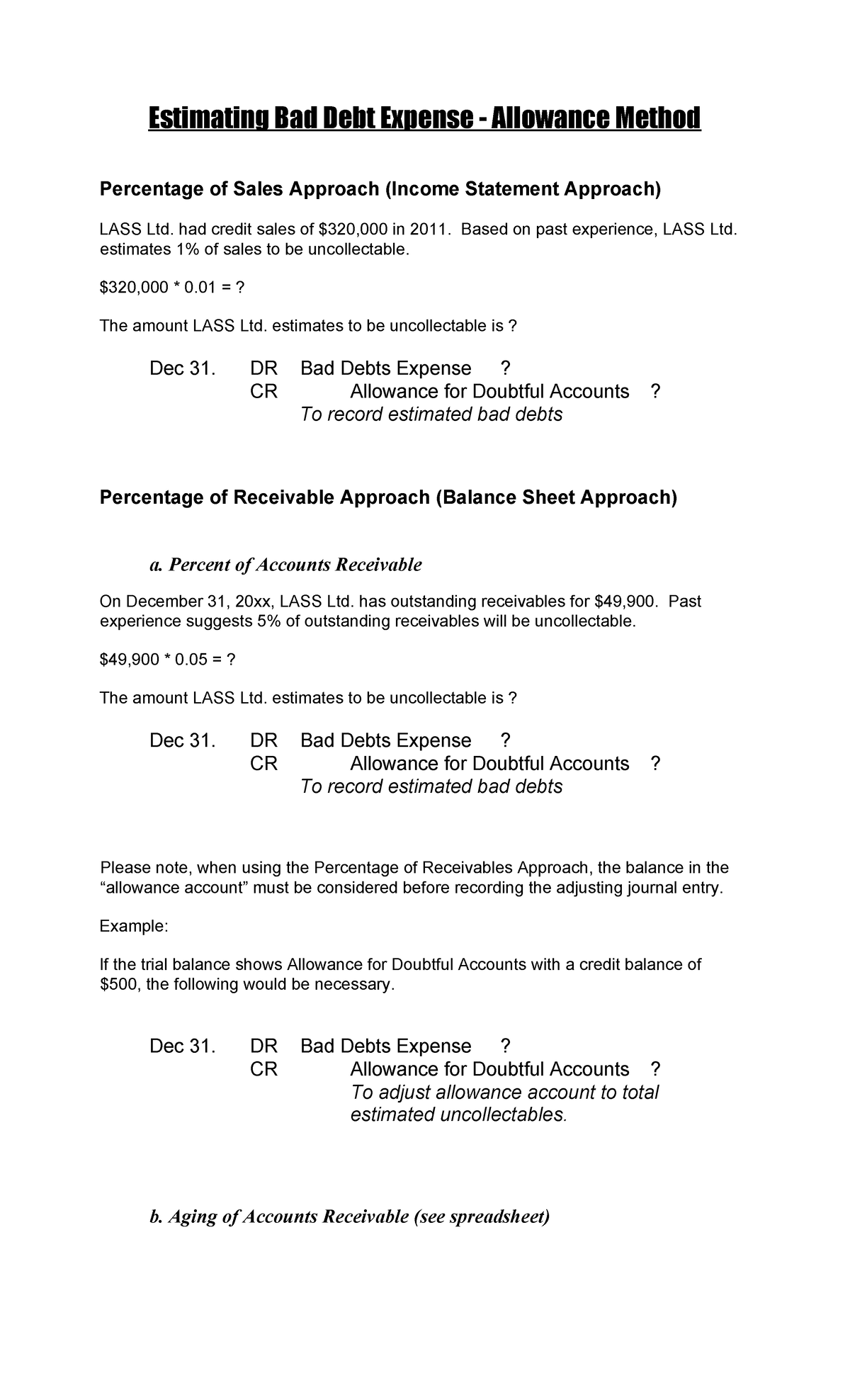 Estimating Bad Debt Expense - Allowance Method

Percentage of Sales Approach (Income Statement Approach)

LASS Ltd. had credit sales of $320,000 in 2011. Based on past experience, LASS Ltd. estimates 1% of sales to be uncollectable.

$320,000 * 0.01 = ?

The amount LASS Ltd. estimates to be uncollectable is ?

Dec 31. DR Bad Debts Expense ?
CR Allowance for Doubtful Accounts ?
To record estimated bad debts

Percentage of Receivable Approach (Balance Sheet Approach)

a. Percent of Accounts Receivable

On December 31, 20xx, LASS Ltd. has outstanding receivables for $49,900. Past experience suggests 5% of outstanding receivables will be uncollectable.

$49,900 * 0.05 = ?

The amount LASS Ltd. estimates to be uncollectable is ?

Dec 31. DR Bad Debts Expense ?
CR Allowance for Doubtful Accounts ?
To record estimated bad debts

Please note, when using the Percentage of Receivables Approach, the balance in the "allowance account" must be considered before recording the adjusting journal entry.

Example:

If the trial balance shows Allowance for Doubtful Accounts with a credit balance of $500, the following would be necessary.

Dec 31. DR Bad Debts Expense ?
CR Allowance for Doubtful Accounts ?
To adjust allowance account to total estimated uncollectables.

b. Aging of Accounts Receivable (see spreadsheet)